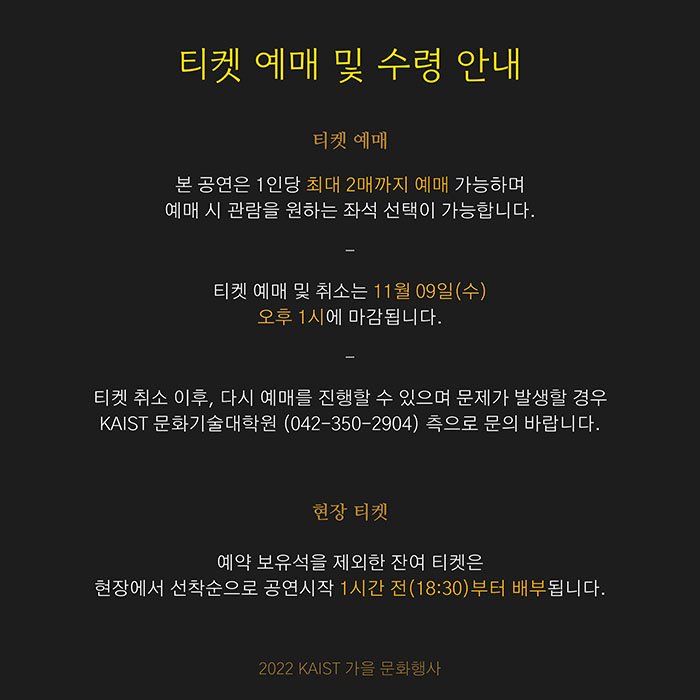 티켓 예매 및 수령 안내

티켓 예매

본 공연은 1인당 최대 2매까지 예매 가능하며
예매 시 관람을 원하는 좌석 선택이 가능합니다.

-

티켓 예매 및 취소는 11월 09일(수)
오후 1시에 마감됩니다.

-

티켓 취소 이후, 다시 예매를 진행할 수 있으며 문제가 발생할 경우
KAIST 문화기술대학원 (042-350-2904) 측으로 문의 바랍니다.

현장 티켓

예약 보유석을 제외한 잔여 티켓은
현장에서 선착순으로 공연시작 1시간 전(18:30)부터 배부됩니다.

2022 KAIST 가을 문화행사